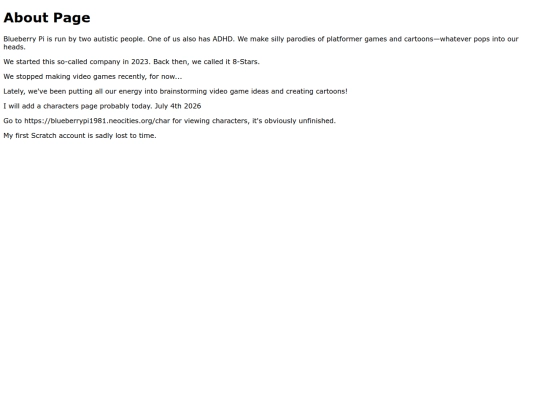 About Page

Blueberry Pi is run by two autistic people. One of us also has ADHD. We make silly parodies of platformer games and cartoons—whatever pops into our heads.

We started this so-called company in 2023. Back then, we called it 8-Stars.

We stopped making video games recently, for now...

Lately, we've been putting all our energy into brainstorming video game ideas and creating cartoons!

I will add a characters page probably today. July 4th 2026

Go to https://blueberrypi1981.neocities.org/char for viewing characters, it's obviously unfinished.

My first Scratch account is sadly lost to time.